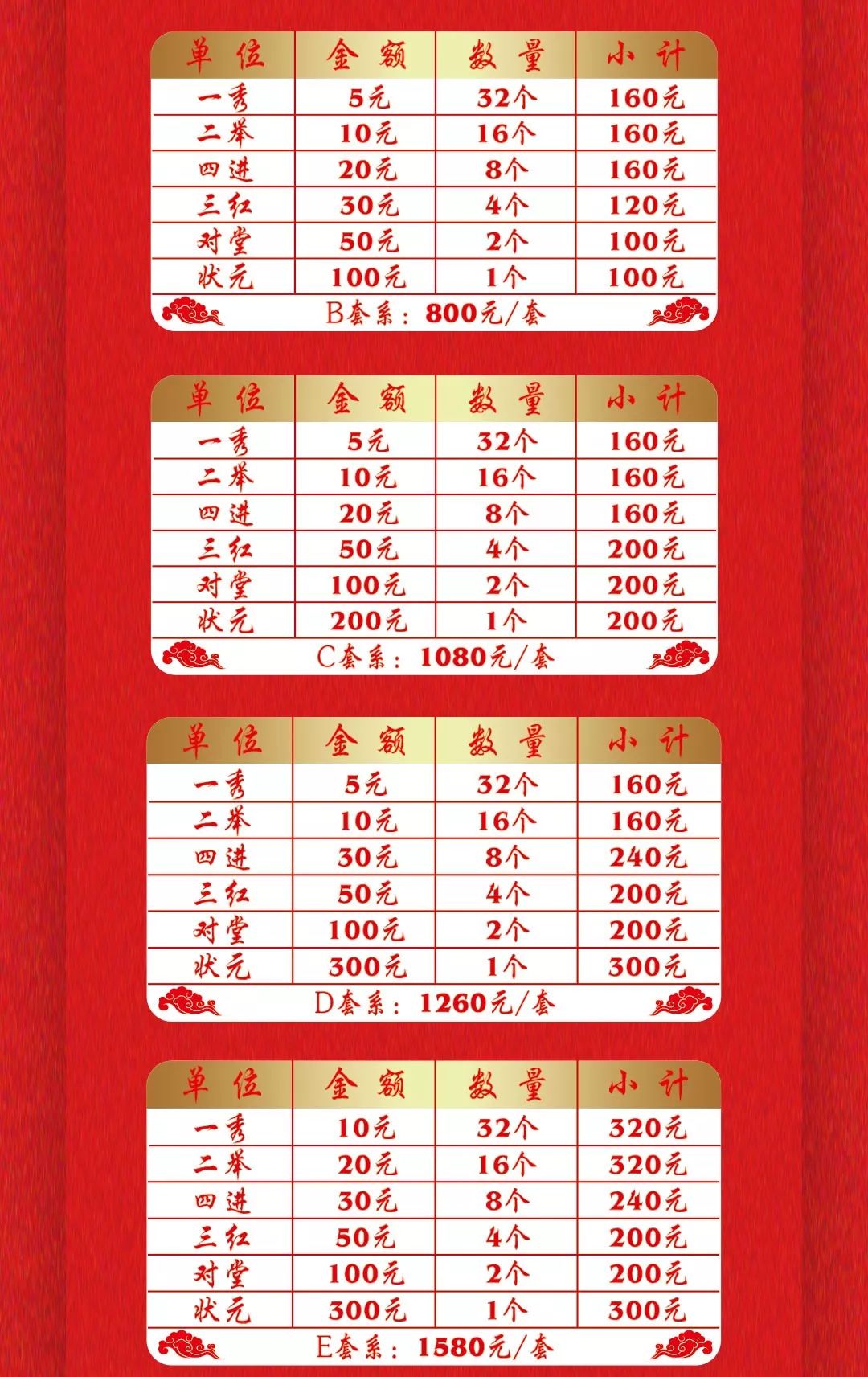 | 单位 | 金额 | 数量 | 小计 |
|---|---|---|---|
| 一秀 | 5元 | 32个 | 160元 |
| 二举 | 10元 | 16个 | 160元 |
| 四进 | 20元 | 8个 | 160元 |
| 三红 | 30元 | 4个 | 120元 |
| 对堂 | 50元 | 2个 | 100元 |
| 状元 | 100元 | 1个 | 100元 |

B套系：800元/套

| 单位 | 金额 | 数量 | 小计 |
|---|---|---|---|
| 一秀 | 5元 | 32个 | 160元 |
| 二举 | 10元 | 16个 | 160元 |
| 四进 | 20元 | 8个 | 160元 |
| 三红 | 50元 | 4个 | 200元 |
| 对堂 | 100元 | 2个 | 200元 |
| 状元 | 200元 | 1个 | 200元 |

C套系：1080元/套

| 单位 | 金额 | 数量 | 小计 |
|---|---|---|---|
| 一秀 | 5元 | 32个 | 160元 |
| 二举 | 10元 | 16个 | 160元 |
| 四进 | 30元 | 8个 | 240元 |
| 三红 | 50元 | 4个 | 200元 |
| 对堂 | 100元 | 2个 | 200元 |
| 状元 | 300元 | 1个 | 300元 |

D套系：1260元/套

| 单位 | 金额 | 数量 | 小计 |
|---|---|---|---|
| 一秀 | 10元 | 32个 | 320元 |
| 二举 | 20元 | 16个 | 320元 |
| 四进 | 30元 | 8个 | 240元 |
| 三红 | 50元 | 4个 | 200元 |
| 对堂 | 100元 | 2个 | 200元 |
| 状元 | 300元 | 1个 | 300元 |

E套系：1580元/套